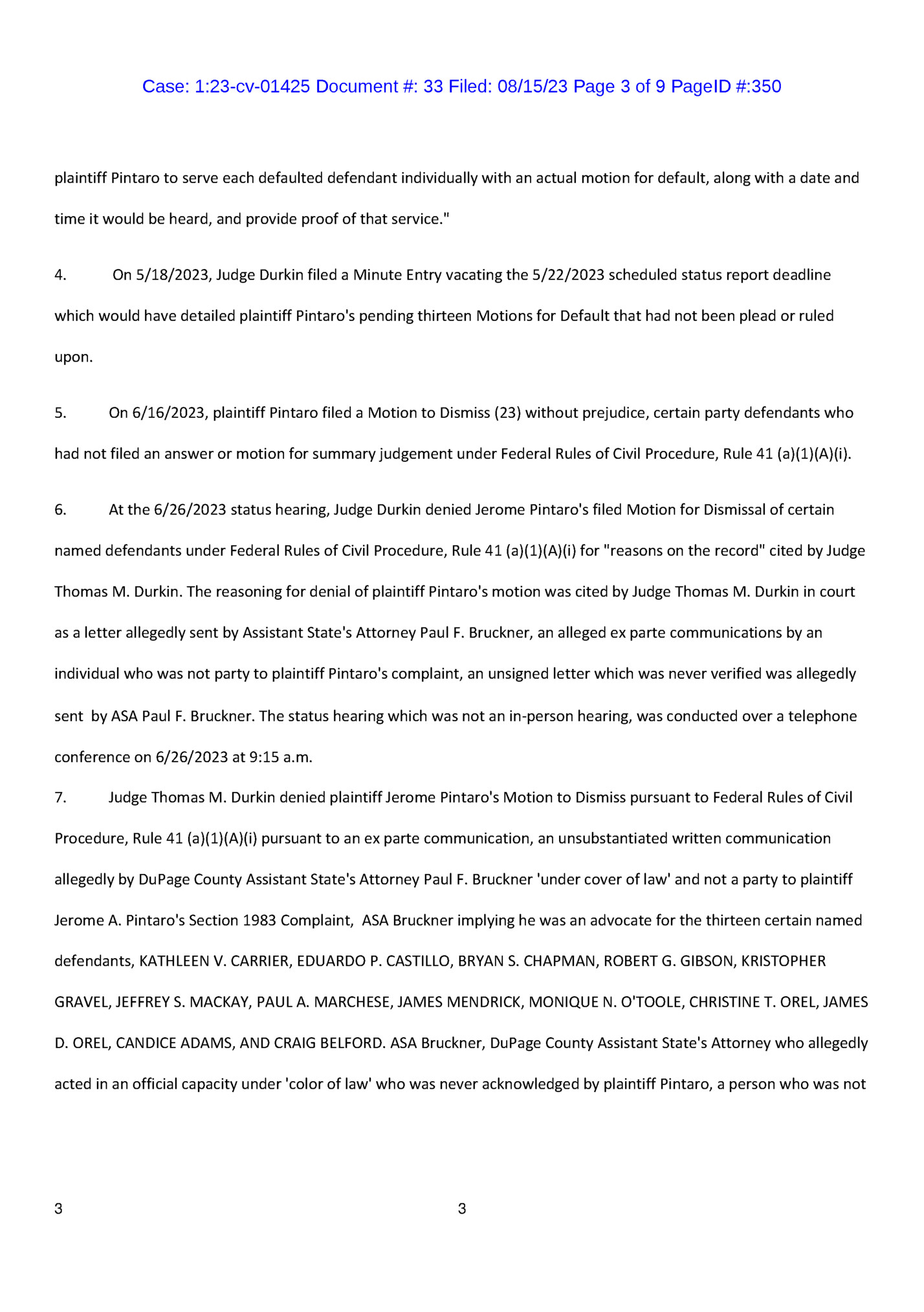 Case: 1:23-cv-01425 Document #: 33 Filed: 08/15/23 Page 3 of 9 PageID #:350

plaintiff Pintaro to serve each defaulted defendant individually with an actual motion for default, along with a date and time it would be heard, and provide proof of that service."

4. On 5/18/2023, Judge Durkin filed a Minute Entry vacating the 5/22/2023 scheduled status report deadline which would have detailed plaintiff Pintaro's pending thirteen Motions for Default that had not been plead or ruled upon.

5. On 6/16/2023, plaintiff Pintaro filed a Motion to Dismiss (23) without prejudice, certain party defendants who had not filed an answer or motion for summary judgement under Federal Rules of Civil Procedure, Rule 41 (a)(1)(A)(i).

6. At the 6/26/2023 status hearing, Judge Durkin denied Jerome Pintaro's filed Motion for Dismissal of certain named defendants under Federal Rules of Civil Procedure, Rule 41 (a)(1)(A)(i) for "reasons on the record" cited by Judge Thomas M. Durkin. The reasoning for denial of plaintiff Pintaro's motion was cited by Judge Thomas M. Durkin in court as a letter allegedly sent by Assistant State's Attorney Paul F. Bruckner, an alleged ex parte communications by an individual who was not party to plaintiff Pintaro's complaint, an unsigned letter which was never verified was allegedly sent by ASA Paul F. Bruckner. The status hearing which was not an in-person hearing, was conducted over a telephone conference on 6/26/2023 at 9:15 a.m.

7. Judge Thomas M. Durkin denied plaintiff Jerome Pintaro's Motion to Dismiss pursuant to Federal Rules of Civil Procedure, Rule 41 (a)(1)(A)(i) pursuant to an ex parte communication, an unsubstantiated written communication allegedly by DuPage County Assistant State's Attorney Paul F. Bruckner 'under cover of law' and not a party to plaintiff Jerome A. Pintaro's Section 1983 Complaint, ASA Bruckner implying he was an advocate for the thirteen certain named defendants, KATHLEEN V. CARRIER, EDUARDO P. CASTILLO, BRYAN S. CHAPMAN, ROBERT G. GIBSON, KRISTOPHER GRAVEL, JEFFREY S. MACKAY, PAUL A. MARCHESE, JAMES MENDRICK, MONIQUE N. O'TOOLE, CHRISTINE T. OREL, JAMES D. OREL, CANDICE ADAMS, AND CRAIG BELFORD. ASA Bruckner, DuPage County Assistant State's Attorney who allegedly acted in an official capacity under 'color of law' who was never acknowledged by plaintiff Pintaro, a person who was not

3 3